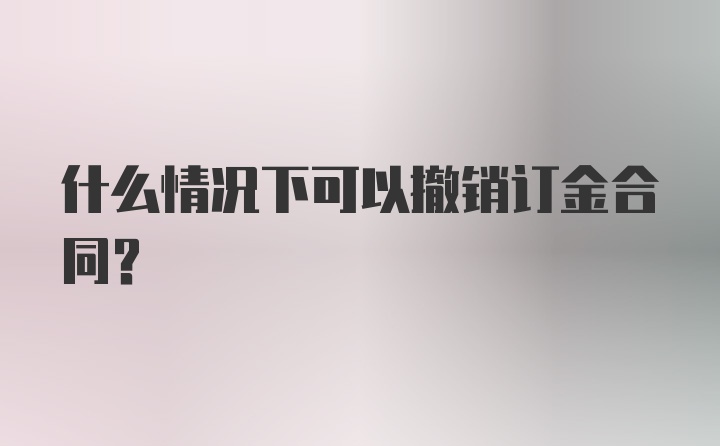 什么情况下可以撤销订金合同?